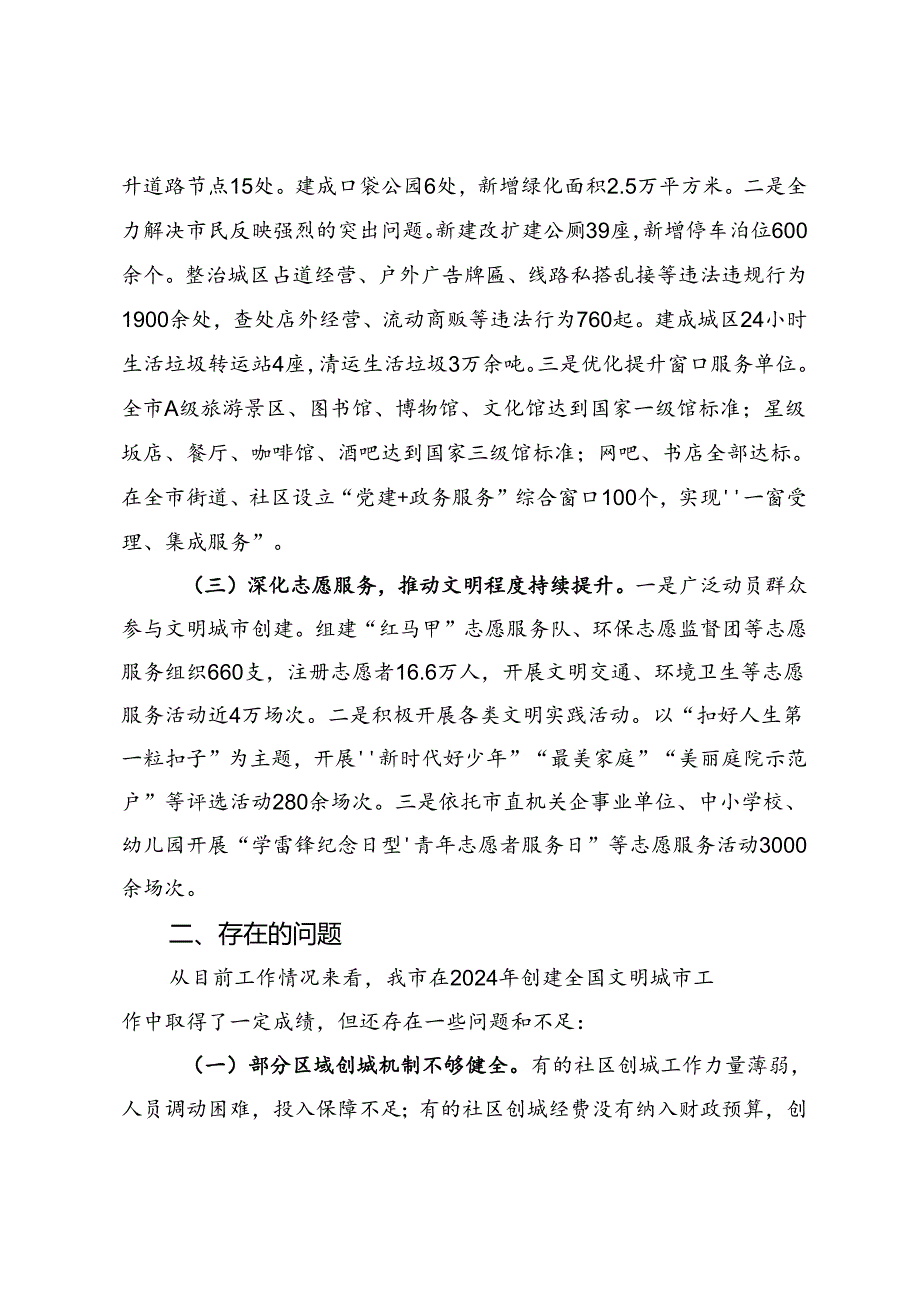 升道路节点15处。建成口袋公园6处，新增绿化面积2.5万平方米。二是全力解决市民反映强烈的突出问题。新建改扩建公厕39座，新增停车泊位600余个。整治城区占道经营、户外广告牌匾、线路私搭乱接等违法违规行为1900余处，查处店外经营、流动商贩等违法行为760起。建成城区24小时生活垃圾转运站4座，清运生活垃圾3万余吨。三是优化提升窗口服务单位。全市A级旅游景区、图书馆、博物馆、文化馆达到国家一级馆标准；星级坂店、餐厅、咖啡馆、酒吧达到国家三级馆标准；网吧、书店全部达标。在全市街道、社区设立“党建+政务服务”综合窗口100个，实现''一窗受理、集成服务”。

（三）深化志愿服务，推动文明程度持续提升。一是广泛动员群众参与文明城市创建。组建“红马甲”志愿服务队、环保志愿监督团等志愿服务组织660支，注册志愿者16.6万人，开展文明交通、环境卫生等志愿服务活动近4万场次。二是积极开展各类文明实践活动。以“扣好人生第一粒扣子”为主题，开展''新时代好少年”“最美家庭”“美丽庭院示范户”等评选活动280余场次。三是依托市直机关企事业单位、中小学校、幼儿园开展“学雷锋纪念日型'青年志愿者服务日”等志愿服务活动3000余场次。

二、存在的问题

从目前工作情况来看，我市在2024年创建全国文明城市工作中取得了一定成绩，但还存在一些问题和不足：

（一）部分区域创城机制不够健全。有的社区创城工作力量薄弱，人员调动困难，投入保障不足；有的社区创城经费没有纳入财政预算，创